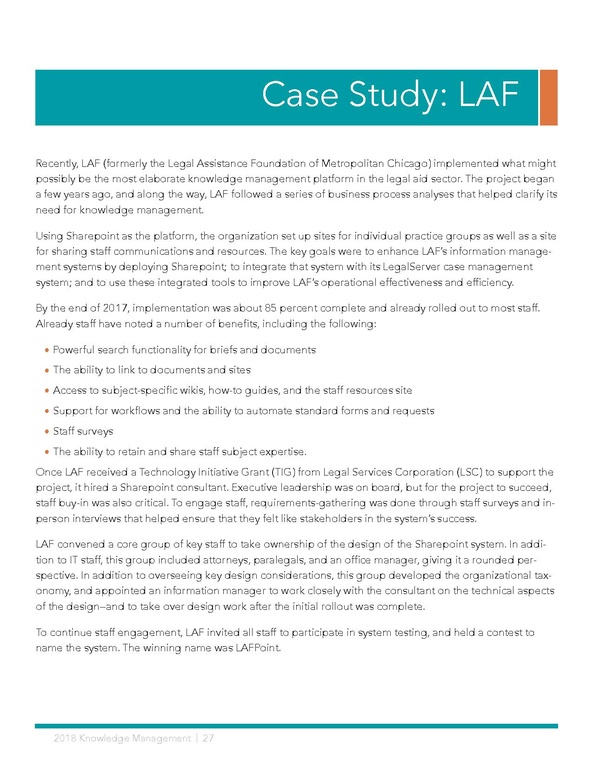 Case Study: LAF

Recently, LAF (formerly the Legal Assistance Foundation of Metropolitan Chicago) implemented what might possibly be the most elaborate knowledge management platform in the legal aid sector. The project began a few years ago, and along the way, LAF followed a series of business process analyses that helped clarify its need for knowledge management.

Using Sharepoint as the platform, the organization set up sites for individual practice groups as well as a site for sharing staff communications and resources. The key goals were to enhance LAF's information management systems by deploying Sharepoint; to integrate that system with its LegalServer case management system; and to use these integrated tools to improve LAF's operational effectiveness and efficiency.

By the end of 2017, implementation was about 85 percent complete and already rolled out to most staff. Already staff have noted a number of benefits, including the following:

• Powerful search functionality for briefs and documents
• The ability to link to documents and sites
• Access to subject-specific wikis, how-to guides, and the staff resources site
• Support for workflows and the ability to automate standard forms and requests
• Staff surveys
• The ability to retain and share staff subject expertise.

Once LAF received a Technology Initiative Grant (TIG) from Legal Services Corporation (LSC) to support the project, it hired a Sharepoint consultant. Executive leadership was on board, but for the project to succeed, staff buy-in was also critical. To engage staff, requirements-gathering was done through staff surveys and in-person interviews that helped ensure that they felt like stakeholders in the system's success.

LAF convened a core group of key staff to take ownership of the design of the Sharepoint system. In addition to IT staff, this group included attorneys, paralegals, and an office manager, giving it a rounded perspective. In addition to overseeing key design considerations, this group developed the organizational taxonomy, and appointed an information manager to work closely with the consultant on the technical aspects of the design–and to take over design work after the initial rollout was complete.

To continue staff engagement, LAF invited all staff to participate in system testing, and held a contest to name the system. The winning name was LAFPoint.

2018 Knowledge Management | 27